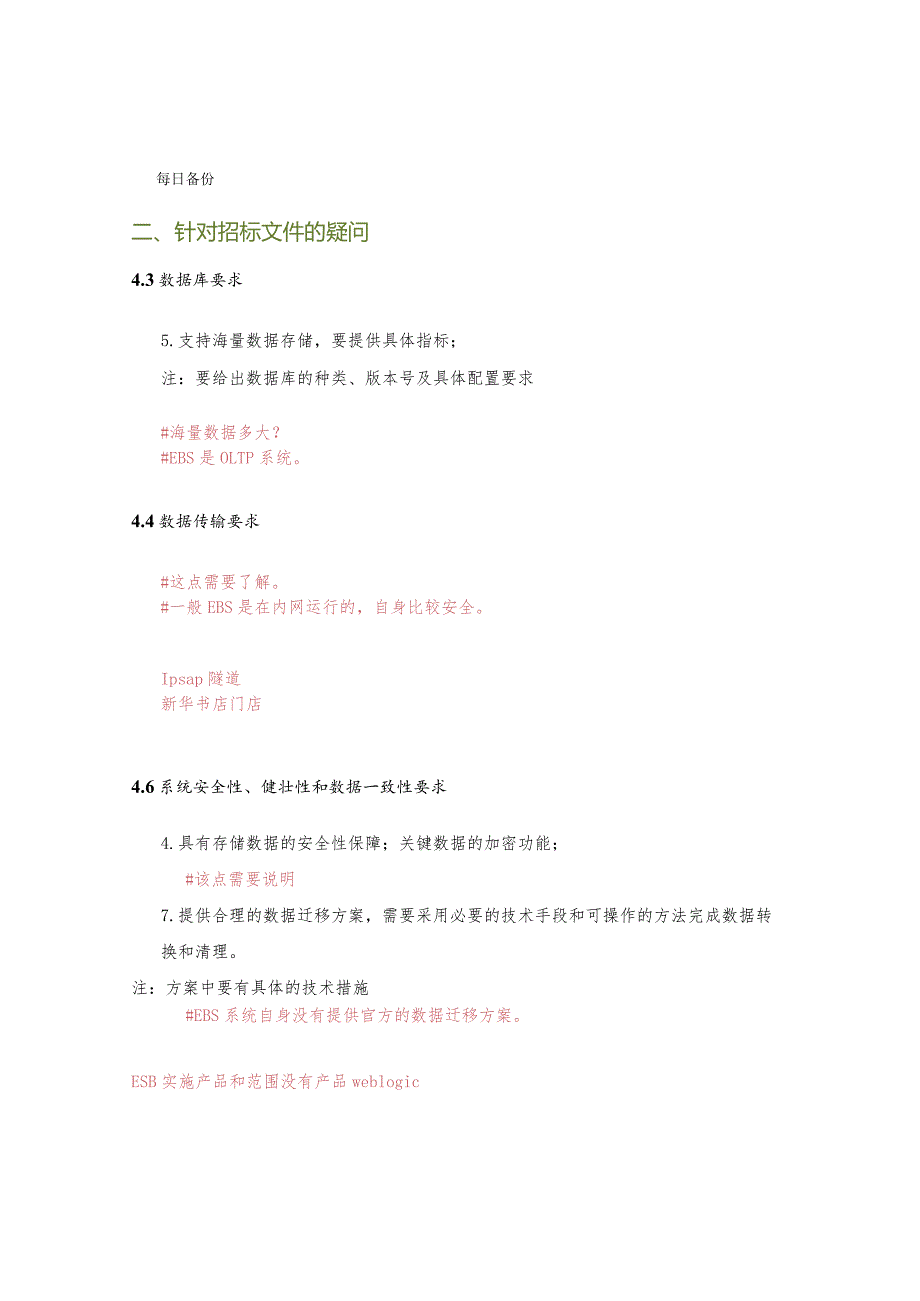 每日备份

二、针对招标文件的疑问

4.3 数据库要求

5. 支持海量数据存储，要提供具体指标；

注：要给出数据库的种类、版本号及具体配置要求

#海量数据多大？
#EBS 是 OLTP 系统。

4.4 数据传输要求

#这点需要了解。
#一般 EBS 是在内网运行的，自身比较安全。

Ipsap 隧道
新华书店门店

4.6 系统安全性、健壮性和数据一致性要求

4. 具有存储数据的安全性保障；关键数据的加密功能；

#该点需要说明

7. 提供合理的数据迁移方案，需要采用必要的技术手段和可操作的方法完成数据转换和清理。

注：方案中要有具体的技术措施
#EBS 系统自身没有提供官方的数据迁移方案。

ESB 实施产品和范围没有产品 weblogic